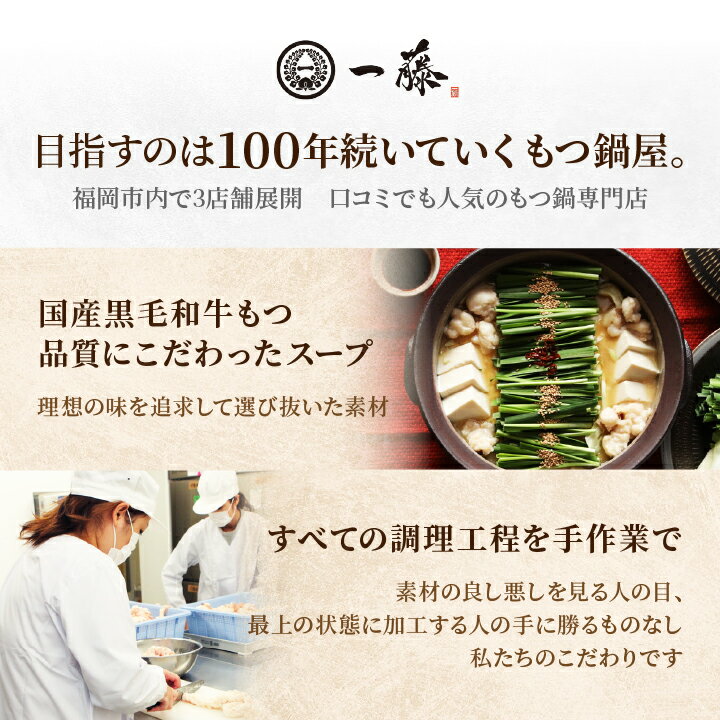 一藤

目指すのは100年続いていくもつ鍋屋。

福岡市内で3店舗展開　口コミでも人気のもつ鍋専門店

国産黒毛和牛もつ
品質にこだわったスープ

理想の味を追求して選び抜いた素材

すべての調理工程を手作業で

素材の良し悪しを見る人の目、
最上の状態に加工する人の手に勝るものなし
私たちのこだわりです